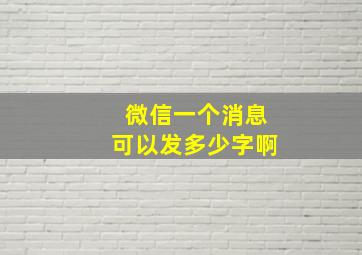 微信一个消息
可以发多少字啊